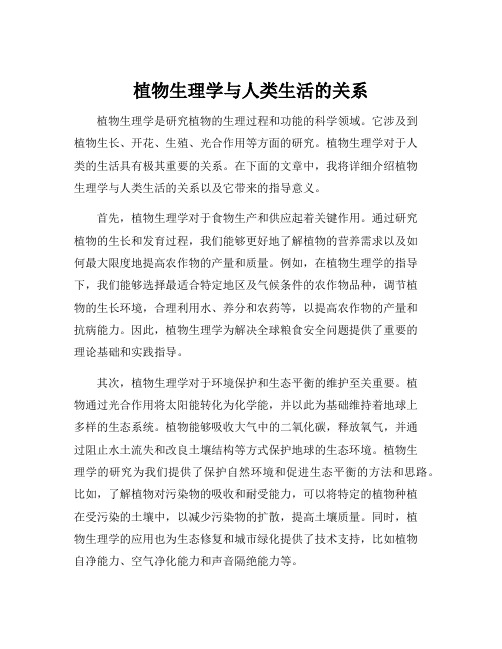 植物生理学与人类生活的关系

植物生理学是研究植物的生理过程和功能的科学领域。它涉及到植物生长、开花、生殖、光合作用等方面的研究。植物生理学对于人类的生活具有极其重要的关系。在下面的文章中，我将详细介绍植物生理学与人类生活的关系以及它带来的指导意义。

首先，植物生理学对于食物生产和供应起着关键作用。通过研究植物的生长和发育过程，我们能够更好地了解植物的营养需求以及如何最大限度地提高农作物的产量和质量。例如，在植物生理学的指导下，我们能够选择最适合特定地区及气候条件的农作物品种，调节植物的生长环境，合理利用水、养分和农药等，以提高农作物的产量和抗病能力。因此，植物生理学为解决全球粮食安全问题提供了重要的理论基础和实践指导。

其次，植物生理学对于环境保护和生态平衡的维护至关重要。植物通过光合作用将太阳能转化为化学能，并以此为基础维持着地球上多样的生态系统。植物能够吸收大气中的二氧化碳，释放氧气，并通过阻止水土流失和改良土壤结构等方式保护地球的生态环境。植物生理学的研究为我们提供了保护自然环境和促进生态平衡的方法和思路。比如，了解植物对污染物的吸收和耐受能力，可以将特定的植物种植在受污染的土壤中，以减少污染物的扩散，提高土壤质量。同时，植物生理学的应用也为生态修复和城市绿化提供了技术支持，比如植物自净能力、空气净化能力和声音隔绝能力等。